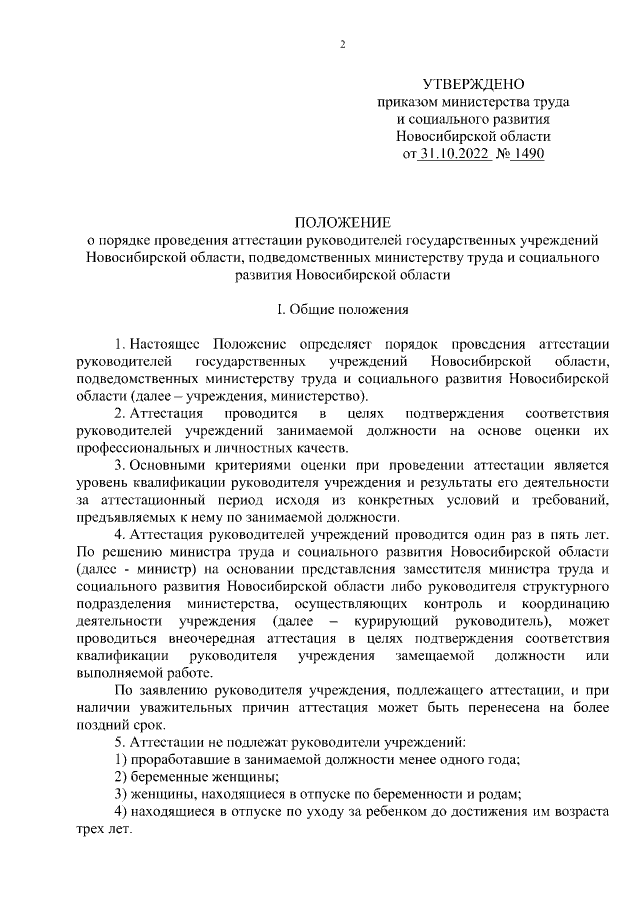 2

УТВЕРЖДЕНО
приказом министерства труда
и социального развития
Новосибирской области
от 31.10.2022 № 1490

ПОЛОЖЕНИЕ
о порядке проведения аттестации руководителей государственных учреждений Новосибирской области, подведомственных министерству труда и социального развития Новосибирской области

I. Общие положения

1. Настоящее Положение определяет порядок проведения аттестации руководителей государственных учреждений Новосибирской области, подведомственных министерству труда и социального развития Новосибирской области (далее – учреждения, министерство).

2. Аттестация проводится в целях подтверждения соответствия руководителей учреждений занимаемой должности на основе оценки их профессиональных и личностных качеств.

3. Основными критериями оценки при проведении аттестации является уровень квалификации руководителя учреждения и результаты его деятельности за аттестационный период исходя из конкретных условий и требований, предъявляемых к нему по занимаемой должности.

4. Аттестация руководителей учреждений проводится один раз в пять лет. По решению министра труда и социального развития Новосибирской области (далее - министр) на основании представления заместителя министра труда и социального развития Новосибирской области либо руководителя структурного подразделения министерства, осуществляющих контроль и координацию деятельности учреждения (далее – курирующий руководитель), может проводиться внеочередная аттестация в целях подтверждения соответствия квалификации руководителя учреждения замещаемой должности или выполняемой работе.

По заявлению руководителя учреждения, подлежащего аттестации, и при наличии уважительных причин аттестация может быть перенесена на более поздний срок.

5. Аттестации не подлежат руководители учреждений:

1) проработавшие в занимаемой должности менее одного года;

2) беременные женщины;

3) женщины, находящиеся в отпуске по беременности и родам;

4) находящиеся в отпуске по уходу за ребенком до достижения им возраста трех лет.